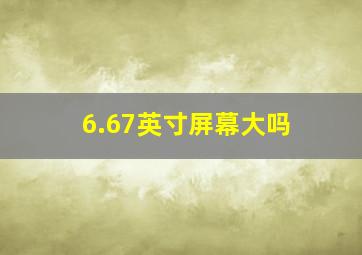 6.67英寸屏幕大吗